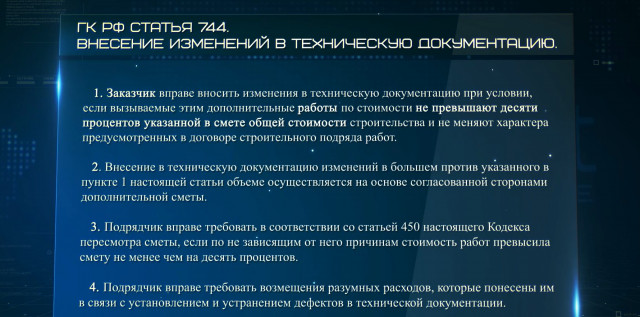 ГК РФ СТАТЬЯ 744.
ВНЕСЕНИЕ ИЗМЕНЕНИЙ В ТЕХНИЧЕСКУЮ ДОКУМЕНТАЦИЮ.

1. Заказчик вправе вносить изменения в техническую документацию при условии, если вызываемые этим дополнительные работы по стоимости не превышают десяти процентов указанной в смете общей стоимости строительства и не меняют характера предусмотренных в договоре строительного подряда работ.

2. Внесение в техническую документацию изменений в большем против указанного в пункте 1 настоящей статьи объеме осуществляется на основе согласованной сторонами дополнительной сметы.

3. Подрядчик вправе требовать в соответствии со статьей 450 настоящего Кодекса пересмотра сметы, если по не зависящим от него причинам стоимость работ превысила смету не менее чем на десять процентов.

4. Подрядчик вправе требовать возмещения разумных расходов, которые понесены им в связи с установлением и устранением дефектов в технической документации.